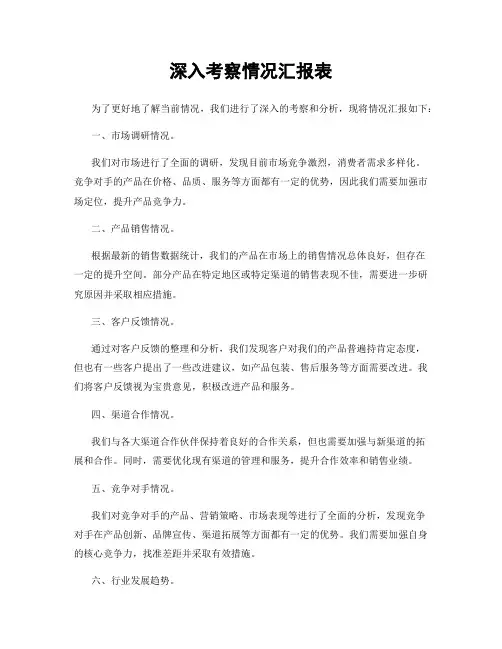 深入考察情况汇报表

为了更好地了解当前情况，我们进行了深入的考察和分析，现将情况汇报如下：

一、市场调研情况。

我们对市场进行了全面的调研，发现目前市场竞争激烈，消费者需求多样化。竞争对手的产品在价格、品质、服务等方面都有一定的优势，因此我们需要加强市场定位，提升产品竞争力。

二、产品销售情况。

根据最新的销售数据统计，我们的产品在市场上的销售情况总体良好，但存在一定的提升空间。部分产品在特定地区或特定渠道的销售表现不佳，需要进一步研究原因并采取相应措施。

三、客户反馈情况。

通过对客户反馈的整理和分析，我们发现客户对我们的产品普遍持肯定态度，但也有一些客户提出了一些改进建议，如产品包装、售后服务等方面需要改进。我们将客户反馈视为宝贵意见，积极改进产品和服务。

四、渠道合作情况。

我们与各大渠道合作伙伴保持着良好的合作关系，但也需要加强与新渠道的拓展和合作。同时，需要优化现有渠道的管理和服务，提升合作效率和销售业绩。

五、竞争对手情况。

我们对竞争对手的产品、营销策略、市场表现等进行了全面的分析，发现竞争对手在产品创新、品牌宣传、渠道拓展等方面都有一定的优势。我们需要加强自身的核心竞争力，找准差距并采取有效措施。

六、行业发展趋势。